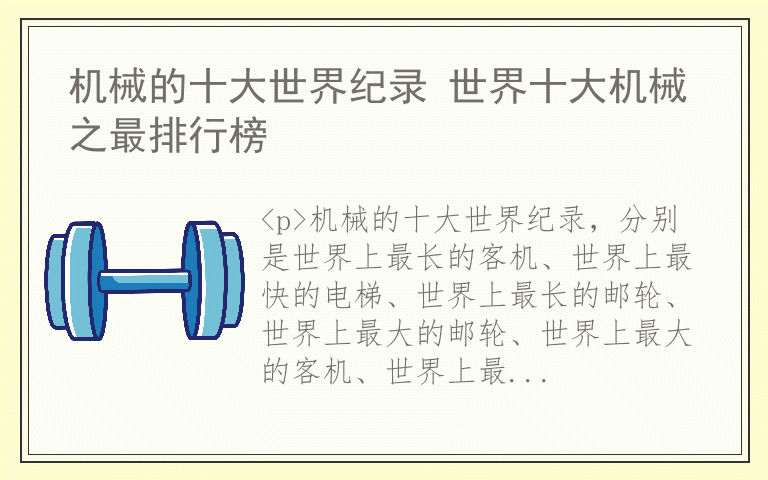 机械的十大世界纪录 世界十大机械之最排行榜

<p>机械的十大世界纪录，分别是世界上最长的客机、世界上最快的电梯、世界上最长的邮轮、世界上最大的邮轮、世界上最大的客机、世界上最...